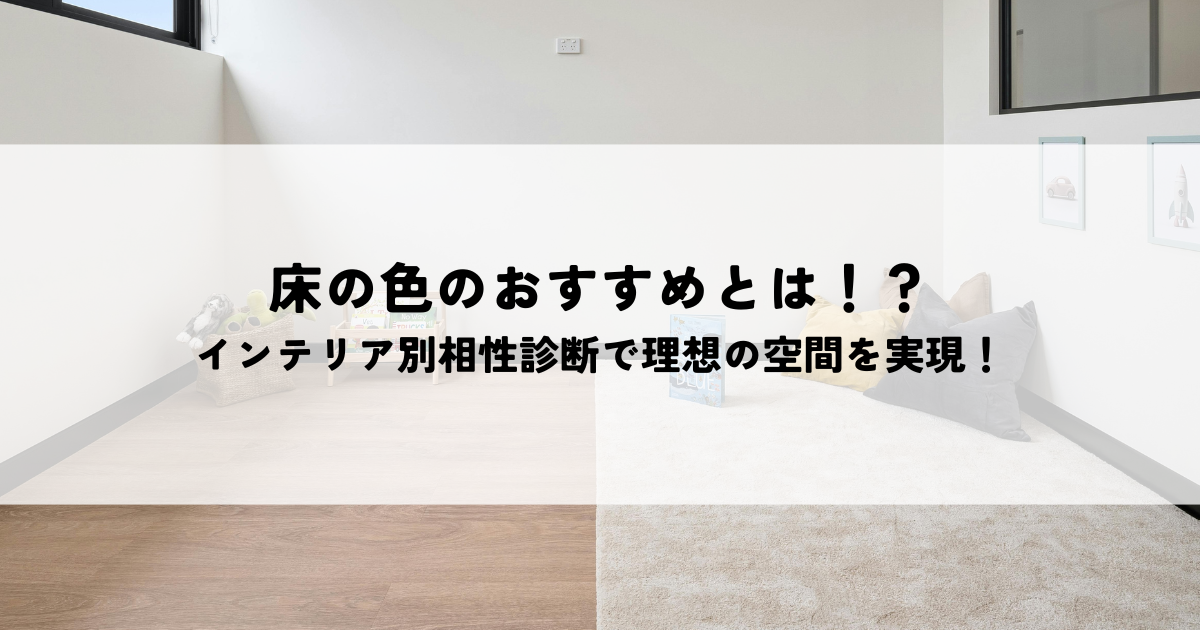 床の色のおすすめとは！？
インテリア別相性診断で理想の空間を実現！